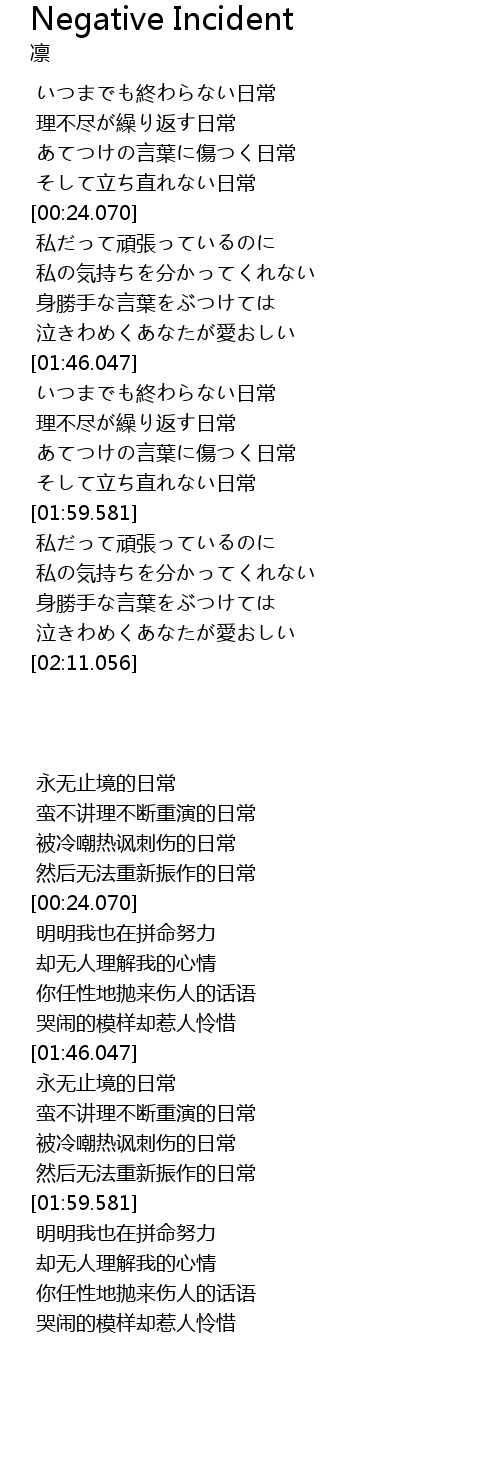 Negative Incident
凛

いつまでも終わらない日常
理不尽が繰り返す日常
あてつけの言葉に傷つく日常
そして立ち直れない日常
[00:24.070]
私だって頑張っているのに
私の気持ちを分かってくれない
身勝手な言葉をぶつけては
泣きわめくあなたが愛おしい
[01:46.047]
いつまでも終わらない日常
理不尽が繰り返す日常
あてつけの言葉に傷つく日常
そして立ち直れない日常
[01:59.581]
私だって頑張っているのに
私の気持ちを分かってくれない
身勝手な言葉をぶつけては
泣きわめくあなたが愛おしい
[02:11.056]

永无止境的日常
蛮不讲理不断重演的日常
被冷嘲热讽刺伤的日常
然后无法重新振作的日常
[00:24.070]
明明我也在拼命努力
却无人理解我的心情
你任性地抛来伤人的话语
哭闹的模样却惹人怜惜
[01:46.047]
永无止境的日常
蛮不讲理不断重演的日常
被冷嘲热讽刺伤的日常
然后无法重新振作的日常
[01:59.581]
明明我也在拼命努力
却无人理解我的心情
你任性地抛来伤人的话语
哭闹的模样却惹人怜惜